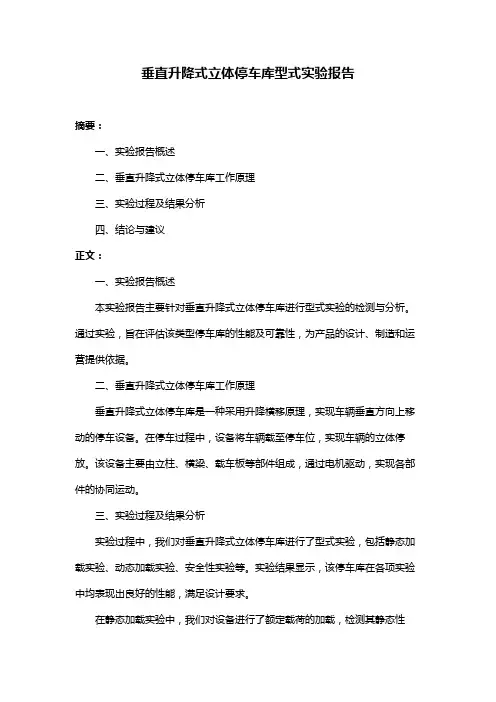 垂直升降式立体停车库型式实验报告

摘要：

一、实验报告概述

二、垂直升降式立体停车库工作原理

三、实验过程及结果分析

四、结论与建议

正文：

一、实验报告概述

本实验报告主要针对垂直升降式立体停车库进行型式实验的检测与分析。通过实验，旨在评估该类型停车库的性能及可靠性，为产品的设计、制造和运营提供依据。

二、垂直升降式立体停车库工作原理

垂直升降式立体停车库是一种采用升降横移原理，实现车辆垂直方向上移动的停车设备。在停车过程中，设备将车辆载至停车位，实现车辆的立体停放。该设备主要由立柱、横梁、载车板等部件组成，通过电机驱动，实现各部件的协同运动。

三、实验过程及结果分析

实验过程中，我们对垂直升降式立体停车库进行了型式实验，包括静态加载实验、动态加载实验、安全性实验等。实验结果显示，该停车库在各项实验中均表现出良好的性能，满足设计要求。

在静态加载实验中，我们对设备进行了额定载荷的加载，检测其静态性